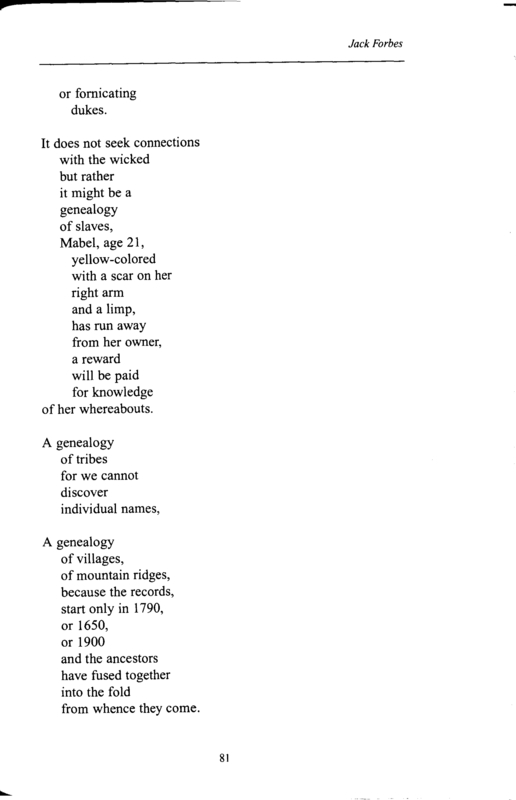 Jack Forbes

or fornicating
dukes.

It does not seek connections
with the wicked
but rather
it might be a
genealogy
of slaves,
Mabel, age 21,
yellow-colored
with a scar on her
right arm
and a limp,
has run away
from her owner,
a reward
will be paid
for knowledge
of her whereabouts.

A genealogy
of tribes
for we cannot
discover
individual names,

A genealogy
of villages,
of mountain ridges,
because the records,
start only in 1790,
or 1650,
or 1900
and the ancestors
have fused together
into the fold
from whence they come.

81